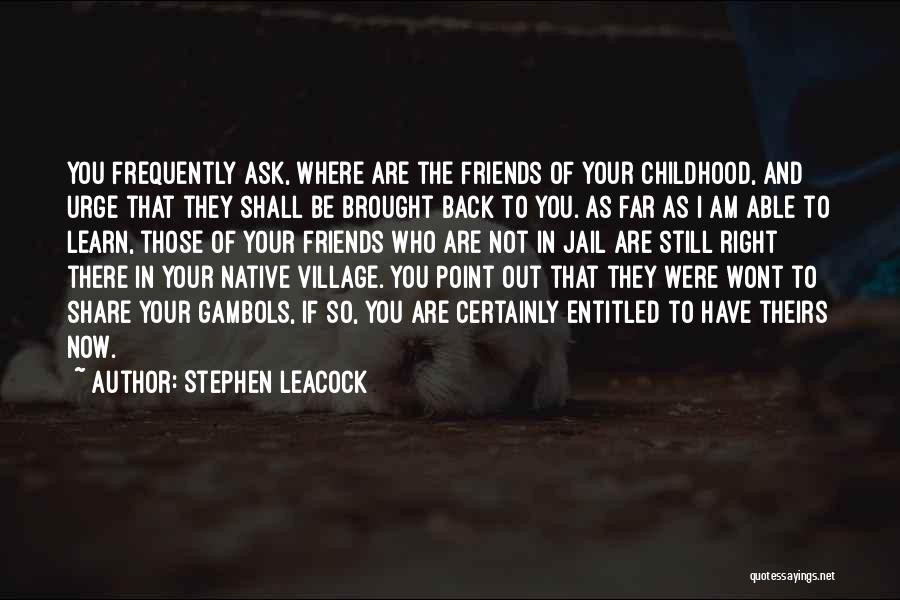 YOU FREQUENTLY ASK, WHERE ARE THE FRIENDS OF YOUR CHILDHOOD, AND URGE THAT THEY SHALL BE BROUGHT BACK TO YOU. AS FAR AS I AM ABLE TO LEARN, THOSE OF YOUR FRIENDS WHO ARE NOT IN JAIL ARE STILL RIGHT THERE IN YOUR NATIVE VILLAGE. YOU POINT OUT THAT THEY WERE WONT TO SHARE YOUR GAMBOLS, IF SO, YOU ARE CERTAINLY ENTITLED TO HAVE THEIRS NOW.

~ AUTHOR: STEPHEN LEACOCK

quotessayings.net